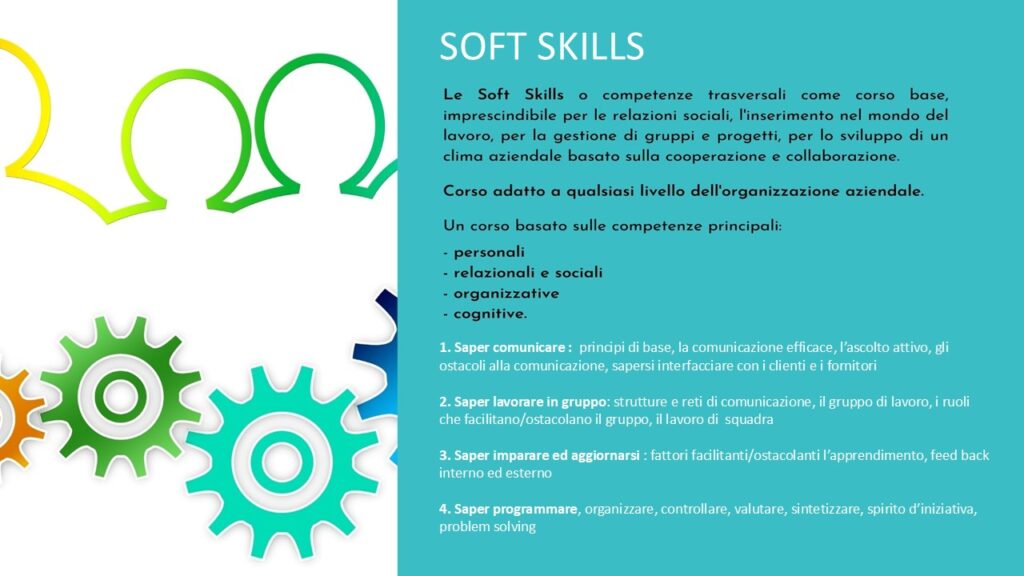 SOFT SKILLS

Le Soft Skills o competenze trasversali come corso base, imprescindibile per le relazioni sociali, l'inserimento nel mondo del lavoro, per la gestione di gruppi e progetti, per lo sviluppo di un clima aziendale basato sulla cooperazione e collaborazione.

Corso adatto a qualsiasi livello dell'organizzazione aziendale.

Un corso basato sulle competenze principali:

- personali
- relazionali e sociali
- organizzative
- cognitive.

1. Saper comunicare : principi di base, la comunicazione efficace, l'ascolto attivo, gli ostacoli alla comunicazione, sapersi interfacciare con i clienti e i fornitori

2. Saper lavorare in gruppo: strutture e reti di comunicazione, il gruppo di lavoro, i ruoli che facilitano/ostacolano il gruppo, il lavoro di squadra

3. Saper imparare ed aggiornarsi : fattori facilitanti/ostacolanti l'apprendimento, feed back interno ed esterno

4. Saper programmare, organizzare, controllare, valutare, sintetizzare, spirito d'iniziativa, problem solving